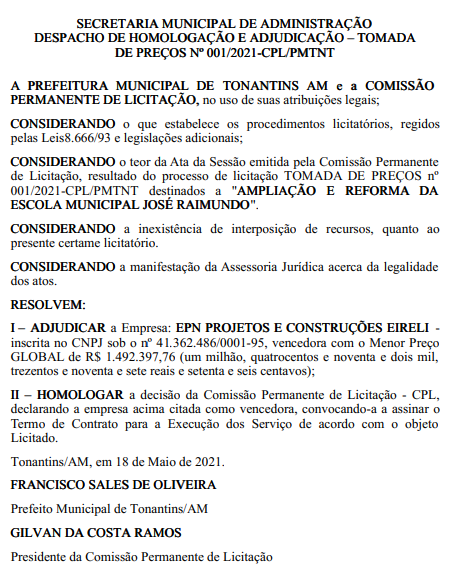 SECRETARIA MUNICIPAL DE ADMINISTRAÇÃO
DESPACHO DE HOMOLOGAÇÃO E ADJUDICAÇÃO – TOMADA DE PREÇOS Nº 001/2021-CPL/PMTNT

A PREFEITURA MUNICIPAL DE TONANTINS AM e a COMISSÃO PERMANENTE DE LICITAÇÃO, no uso de suas atribuições legais;

CONSIDERANDO o que estabelece os procedimentos licitatórios, regidos pelas Leis8.666/93 e legislações adicionais;

CONSIDERANDO o teor da Ata da Sessão emitida pela Comissão Permanente de Licitação, resultado do processo de licitação TOMADA DE PREÇOS nº 001/2021-CPL/PMTNT destinados a "AMPLIAÇÃO E REFORMA DA ESCOLA MUNICIPAL JOSÉ RAIMUNDO".

CONSIDERANDO a inexistência de interposição de recursos, quanto ao presente certame licitatório.

CONSIDERANDO a manifestação da Assessoria Jurídica acerca da legalidade dos atos.

RESOLVEM:

I – ADJUDICAR a Empresa: EPN PROJETOS E CONSTRUÇÕES EIRELI - inscrita no CNPJ sob o nº 41.362.486/0001-95, vencedora com o Menor Preço GLOBAL de R$ 1.492.397,76 (um milhão, quatrocentos e noventa e dois mil, trezentos e noventa e sete reais e setenta e seis centavos);

II – HOMOLOGAR a decisão da Comissão Permanente de Licitação - CPL, declarando a empresa acima citada como vencedora, convocando-a a assinar o Termo de Contrato para a Execução dos Serviço de acordo com o objeto Licitado.

Tonantins/AM, em 18 de Maio de 2021.

FRANCISCO SALES DE OLIVEIRA

Prefeito Municipal de Tonantins/AM

GILVAN DA COSTA RAMOS

Presidente da Comissão Permanente de Licitação